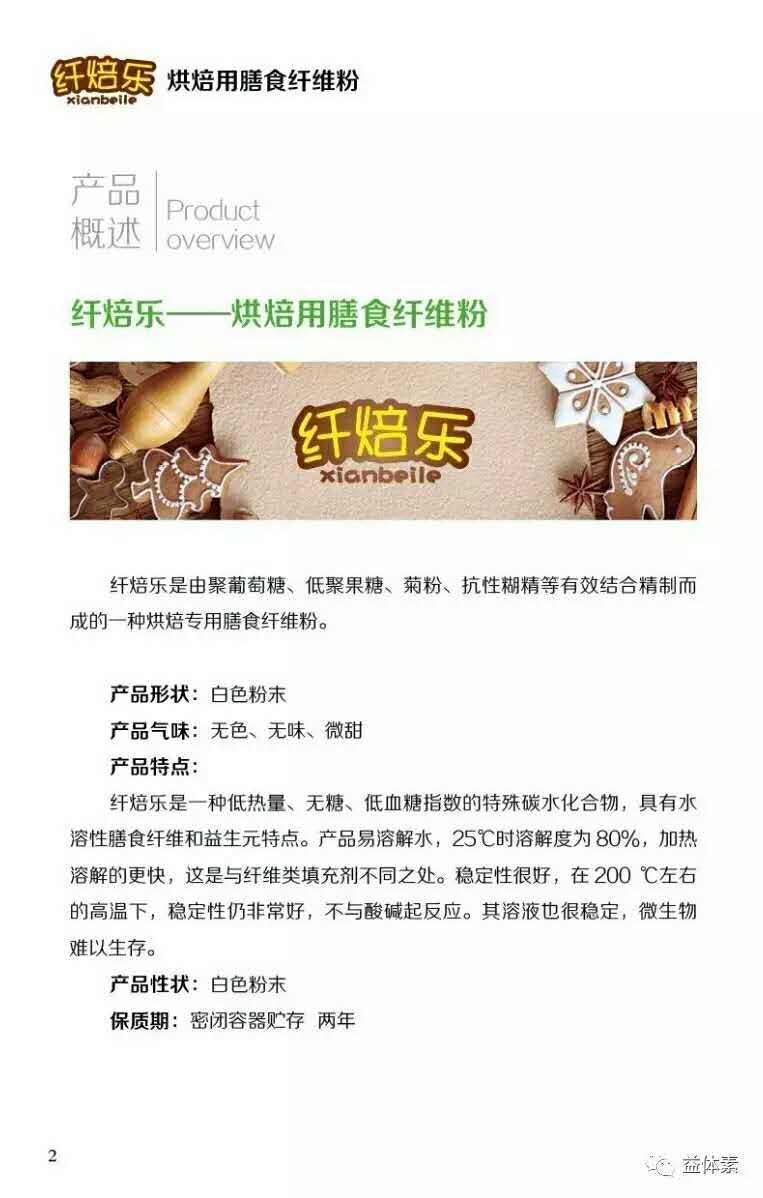 纤焙乐
xianbeile
烘焙用膳食纤维粉

产品概述 Product overview

纤焙乐——烘焙用膳食纤维粉

纤焙乐
xianbeile

纤焙乐是由聚葡萄糖、低聚果糖、菊粉、抗性糊精等有效结合精制而成的一种烘焙专用膳食纤维粉。

产品形状：白色粉末
产品气味：无色、无味、微甜
产品特点：
纤焙乐是一种低热量、无糖、低血糖指数的特殊碳水化合物，具有水溶性膳食纤维和益生元特点。产品易溶解水，25℃时溶解度为 80%，加热溶解的更快，这是与纤维类填充剂不同之处。稳定性很好，在 200 ℃左右的高温下，稳定性仍非常好，不与酸碱起反应。其溶液也很稳定，微生物难以生存。
产品性状：白色粉末
保质期：密闭容器贮存 两年

2

益体素